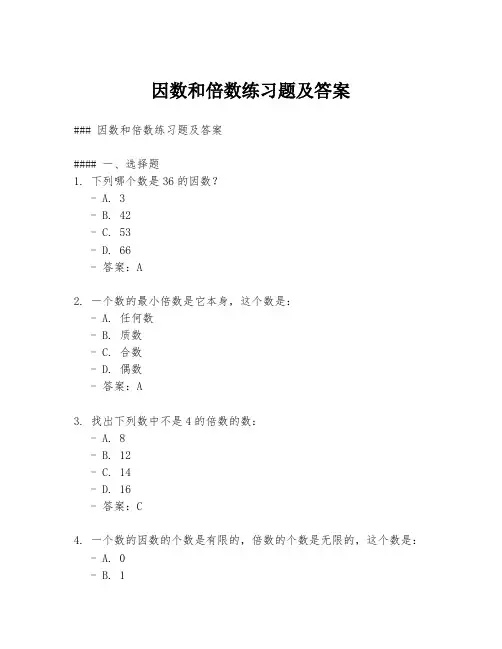 因数和倍数练习题及答案

### 因数和倍数练习题及答案

#### 一、选择题
1. 下列哪个数是 36 的因数？
- A. 3
- B. 42
- C. 53
- D. 66
- 答案：A

2. 一个数的最小倍数是它本身，这个数是：
- A. 任何数
- B. 质数
- C. 合数
- D. 偶数
- 答案：A

3. 找出下列数中不是 4 的倍数的数：
- A. 8
- B. 12
- C. 14
- D. 16
- 答案：C

4. 一个数的因数的个数是有限的，倍数的个数是无限的，这个数是：
- A. 0
- B. 1